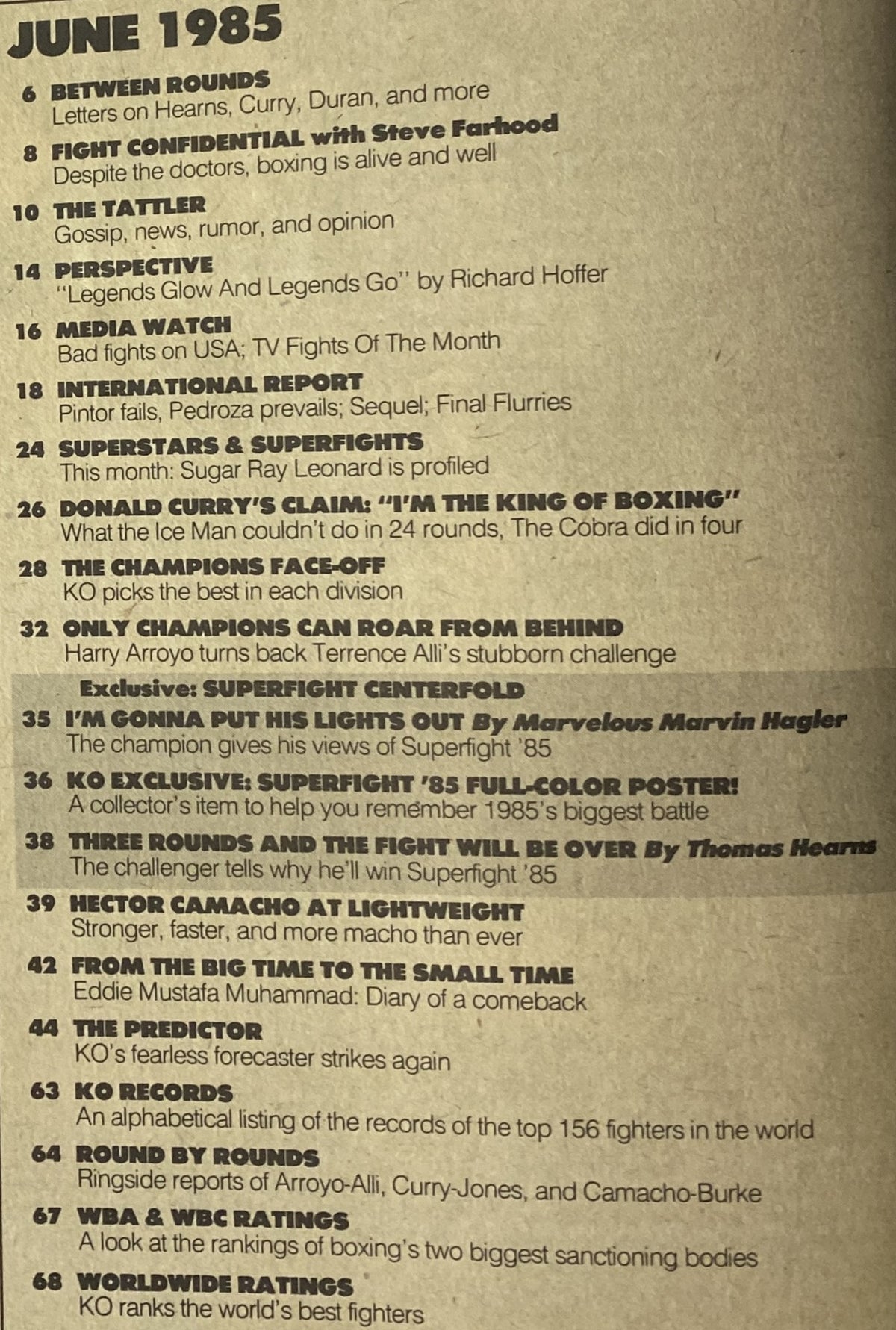 JUNE 1985

6 BETWEEN ROUNDS
Letters on Hearns, Curry, Duran, and more

8 FIGHT CONFIDENTIAL with Steve Farhood
Despite the doctors, boxing is alive and well

10 THE TATTLER
Gossip, news, rumor, and opinion

14 PERSPECTIVE
"Legends Glow And Legends Go" by Richard Hoffer

16 MEDIA WATCH
Bad fights on USA; TV Fights Of The Month

18 INTERNATIONAL REPORT
Pintor fails, Pedroza prevails; Sequel; Final Flurries

24 SUPERSTARS & SUPERFIGHTS
This month: Sugar Ray Leonard is profiled

26 DONALD CURRY'S CLAIM: "I'M THE KING OF BOXING"
What the Ice Man couldn't do in 24 rounds, The Cobra did in four

28 THE CHAMPIONS FACE-OFF
KO picks the best in each division

32 ONLY CHAMPIONS CAN ROAR FROM BEHIND
Harry Arroyo turns back Terrence Alli's stubborn challenge

Exclusive: SUPERFIGHT CENTERFOLD

35 I'M GONNA PUT HIS LIGHTS OUT By Marvelous Marvin Hagler
The champion gives his views of Superfight '85

36 KO EXCLUSIVE: SUPERFIGHT '85 FULL-COLOR POSTER!
A collector's item to help you remember 1985's biggest battle

38 THREE ROUNDS AND THE FIGHT WILL BE OVER By Thomas Hearns
The challenger tells why he'll win Superfight '85

39 HECTOR CAMACHO AT LIGHTWEIGHT
Stronger, faster, and more macho than ever

42 FROM THE BIG TIME TO THE SMALL TIME
Eddie Mustafa Muhammad: Diary of a comeback

44 THE PREDICTOR
KO's fearless forecaster strikes again

63 KO RECORDS
An alphabetical listing of the records of the top 156 fighters in the world

64 ROUND BY ROUNDS
Ringside reports of Arroyo-Alli, Curry-Jones, and Camacho-Burke

67 WBA & WBC RATINGS
A look at the rankings of boxing's two biggest sanctioning bodies

68 WORLDWIDE RATINGS
KO ranks the world's best fighters